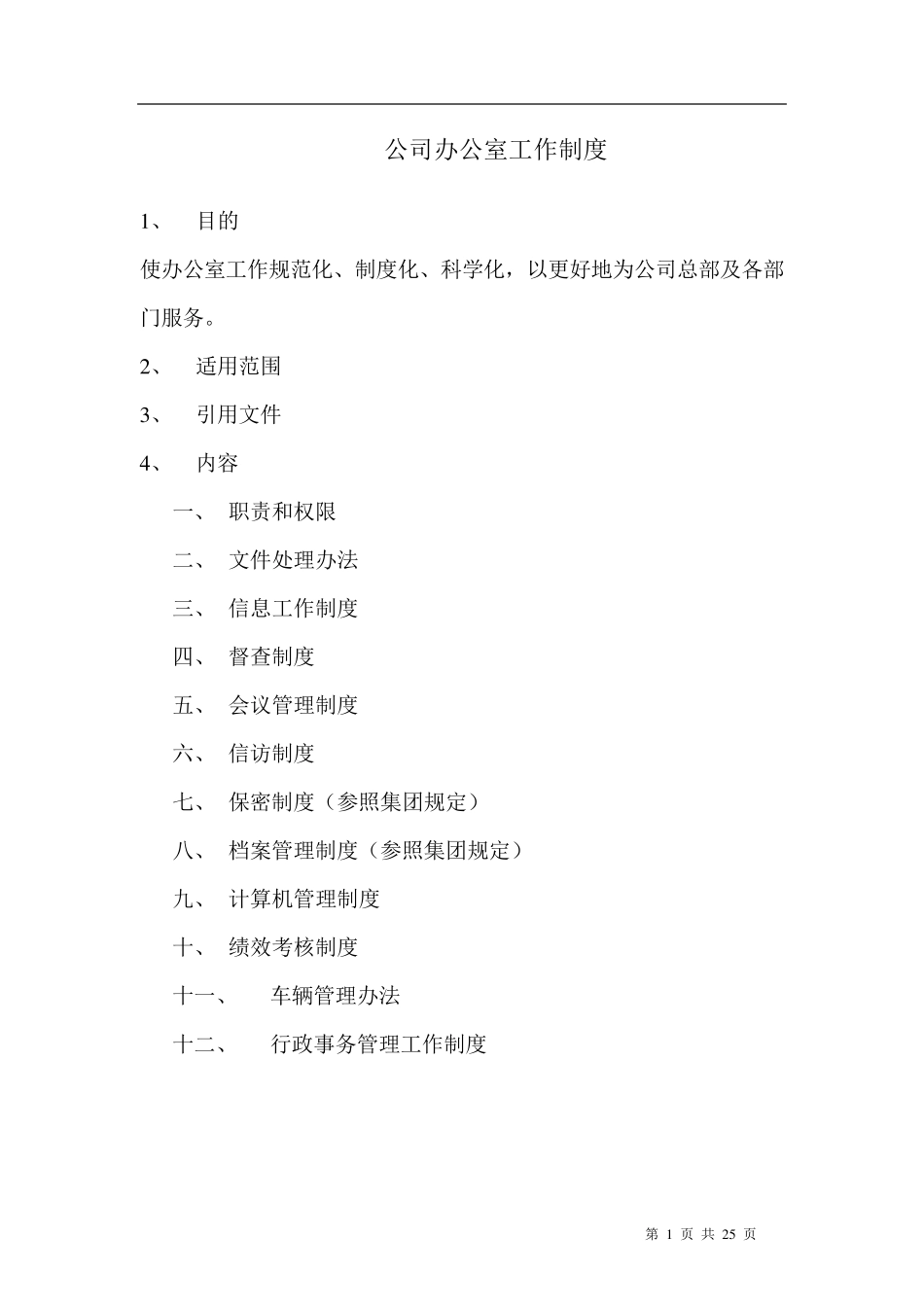 公司办公室工作制度

1、 目的

使办公室工作规范化、制度化、科学化，以更好地为公司总部及各部门服务。

2、 适用范围

3、 引用文件

4、 内容

一、 职责和权限

二、 文件处理办法

三、 信息工作制度

四、 督查制度

五、 会议管理制度

六、 信访制度

七、 保密制度（参照集团规定）

八、 档案管理制度（参照集团规定）

九、 计算机管理制度

十、 绩效考核制度

十一、 车辆管理办法

十二、 行政事务管理工作制度

第 1 页 共 25 页